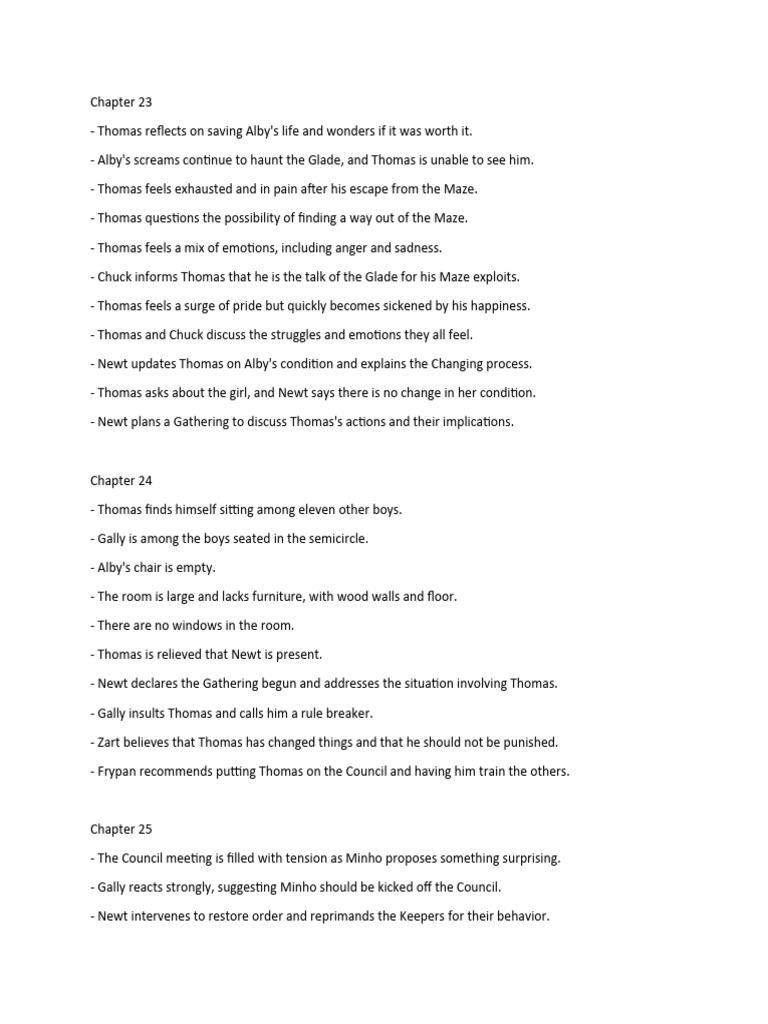 Chapter 23

- Thomas reflects on saving Alby's life and wonders if it was worth it.

- Alby's screams continue to haunt the Glade, and Thomas is unable to see him.

- Thomas feels exhausted and in pain after his escape from the Maze.

- Thomas questions the possibility of finding a way out of the Maze.

- Thomas feels a mix of emotions, including anger and sadness.

- Chuck informs Thomas that he is the talk of the Glade for his Maze exploits.

- Thomas feels a surge of pride but quickly becomes sickened by his happiness.

- Thomas and Chuck discuss the struggles and emotions they all feel.

- Newt updates Thomas on Alby's condition and explains the Changing process.

- Thomas asks about the girl, and Newt says there is no change in her condition.

- Newt plans a Gathering to discuss Thomas's actions and their implications.

Chapter 24

- Thomas finds himself sitting among eleven other boys.

- Gally is among the boys seated in the semicircle.

- Alby's chair is empty.

- The room is large and lacks furniture, with wood walls and floor.

- There are no windows in the room.

- Thomas is relieved that Newt is present.

- Newt declares the Gathering begun and addresses the situation involving Thomas.

- Gally insults Thomas and calls him a rule breaker.

- Zart believes that Thomas has changed things and that he should not be punished.

- Frypan recommends putting Thomas on the Council and having him train the others.

Chapter 25

- The Council meeting is filled with tension as Minho proposes something surprising.

- Gally reacts strongly, suggesting Minho should be kicked off the Council.

- Newt intervenes to restore order and reprimands the Keepers for their behavior.